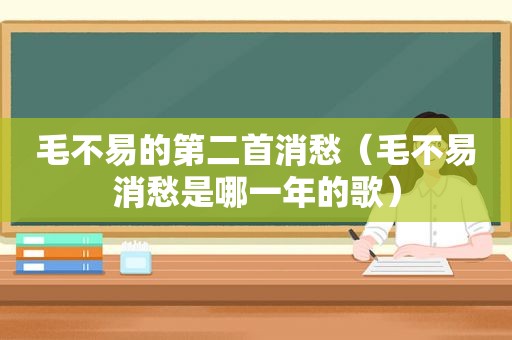 毛不易的第二首消愁（毛不易消愁是哪一年的歌）